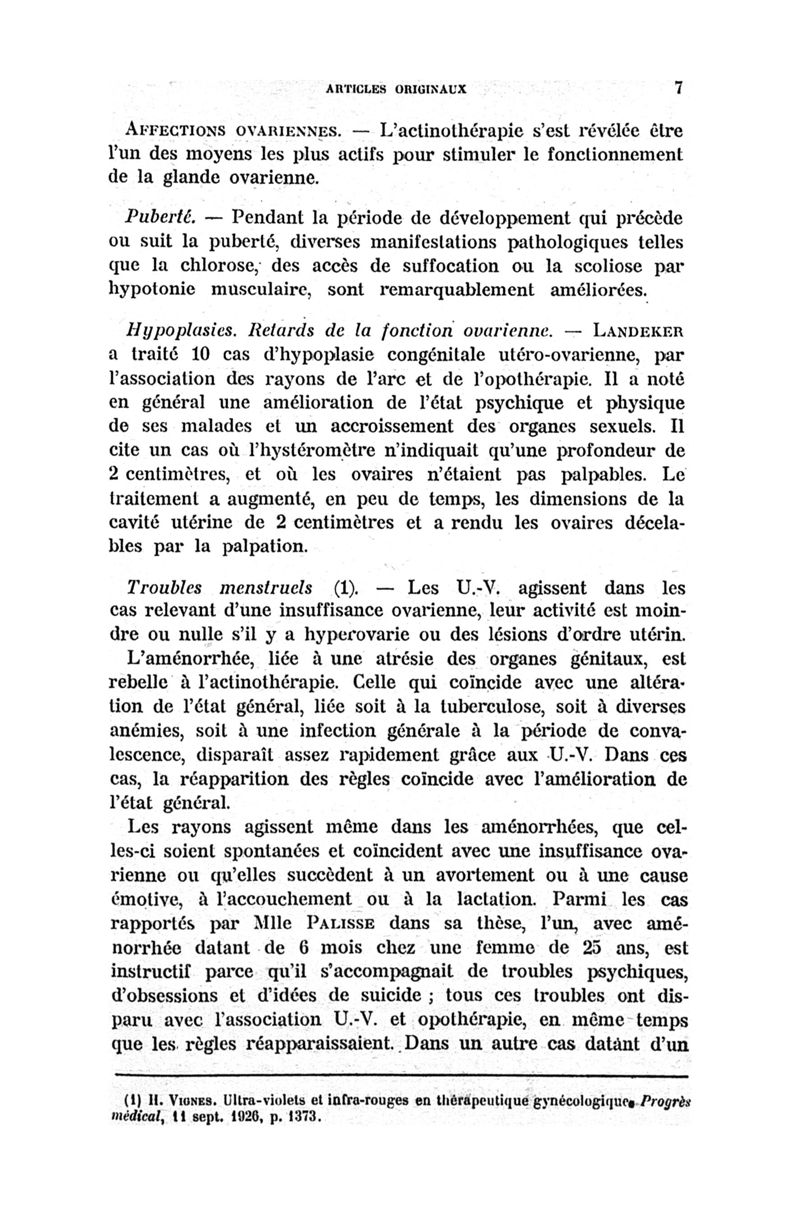 ARTICLES ORIGINAUX 7

AFFECTIONS OVARIENNES. — L'actinothérapie s'est révélée être l'un des moyens les plus actifs pour stimuler le fonctionnement de la glande ovarienne.

Puberté. — Pendant la période de développement qui précède ou suit la puberté, diverses manifestations pathologiques telles que la chlorose, des accès de suffocation ou la scoliose par hypotonie musculaire, sont remarquablement améliorées.

Hypoplasies. Retards de la fonction ovarienne. — LANDEKER a traité 10 cas d'hypoplasie congénitale utéro-ovarienne, par l'association des rayons de l'arc et de l'opothérapie. Il a noté en général une amélioration de l'état psychique et physique de ses malades et un accroissement des organes sexuels. Il cite un cas où l'hystéromètre n'indiquait qu'une profondeur de 2 centimètres, et où les ovaires n'étaient pas palpables. Le traitement a augmenté, en peu de temps, les dimensions de la cavité utérine de 2 centimètres et a rendu les ovaires décelables par la palpation.

Troubles menstruels (1). — Les U.-V. agissent dans les cas relevant d'une insuffisance ovarienne, leur activité est moindre ou nulle s'il y a hyperovarie ou des lésions d'ordre utérin.

L'aménorrhée, liée à une atrésie des organes génitaux, est rebelle à l'actinothérapie. Celle qui coïncide avec une altération de l'état général, liée soit à la tuberculose, soit à diverses anémies, soit à une infection générale à la période de convalescence, disparaît assez rapidement grâce aux U.-V. Dans ces cas, la réapparition des règles coïncide avec l'amélioration de l'état général.

Les rayons agissent même dans les aménorrhées, que celles-ci soient spontanées et coïncident avec une insuffisance ovarienne ou qu'elles succèdent à un avortement ou à une cause émotive, à l'accouchement ou à la lactation. Parmi les cas rapportés par Mlle PALISSE dans sa thèse, l'un, avec aménorrhée datant de 6 mois chez une femme de 25 ans, est instructif parce qu'il s'accompagnait de troubles psychiques, d'obsessions et d'idées de suicide ; tous ces troubles ont disparu avec l'association U.-V. et opothérapie, en même temps que les règles réapparaissaient. Dans un autre cas datant d'un

(1) H. VIGNES. Ultra-violets et infra-rouges en thérapeutique gynécologique. Progrès médical, 11 sept. 1926, p. 1373.